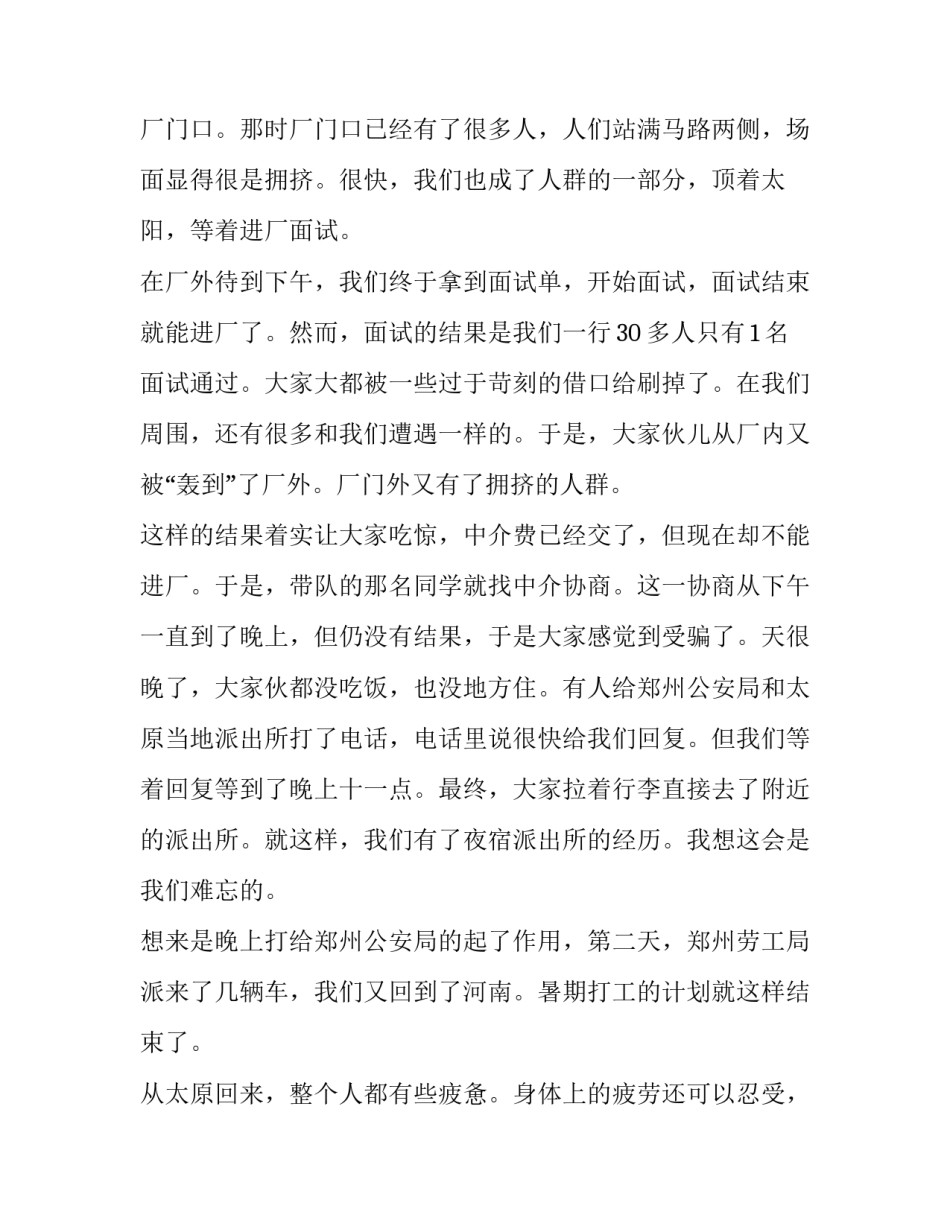 厂门口。那时厂门口已经有了很多人，人们站满马路两侧，场面显得很是拥挤。很快，我们也成了人群的一部分，顶着太阳，等着进厂面试。

在厂外待到下午，我们终于拿到面试单，开始面试，面试结束就能进厂了。然而，面试的结果是我们一行 30 多人只有 1 名面试通过。大家大都被一些过于苛刻的借口给刷掉了。在我们周围，还有很多和我们遭遇一样的。于是，大家伙儿从厂内又被“轰到”了厂外。厂门外又有了拥挤的人群。

这样的结果着实让大家吃惊，中介费已经交了，但现在却不能进厂。于是，带队的那名同学就找中介协商。这一协商从下午一直到了晚上，但仍没有结果，于是大家感觉到受骗了。天很晚了，大家伙都没吃饭，也没地方住。有人给郑州公安局和太原当地派出所打了电话，电话里说很快给我们回复。但我们等着回复等到了晚上十一点。最终，大家拉着行李直接去了附近的派出所。就这样，我们有了夜宿派出所的经历。我想这会是我们难忘的。

想来是晚上打给郑州公安局的起了作用，第二天，郑州劳工局派来了几辆车，我们又回到了河南。暑期打工的计划就这样结束了。

从太原回来，整个人都有些疲惫。身体上的疲劳还可以忍受，